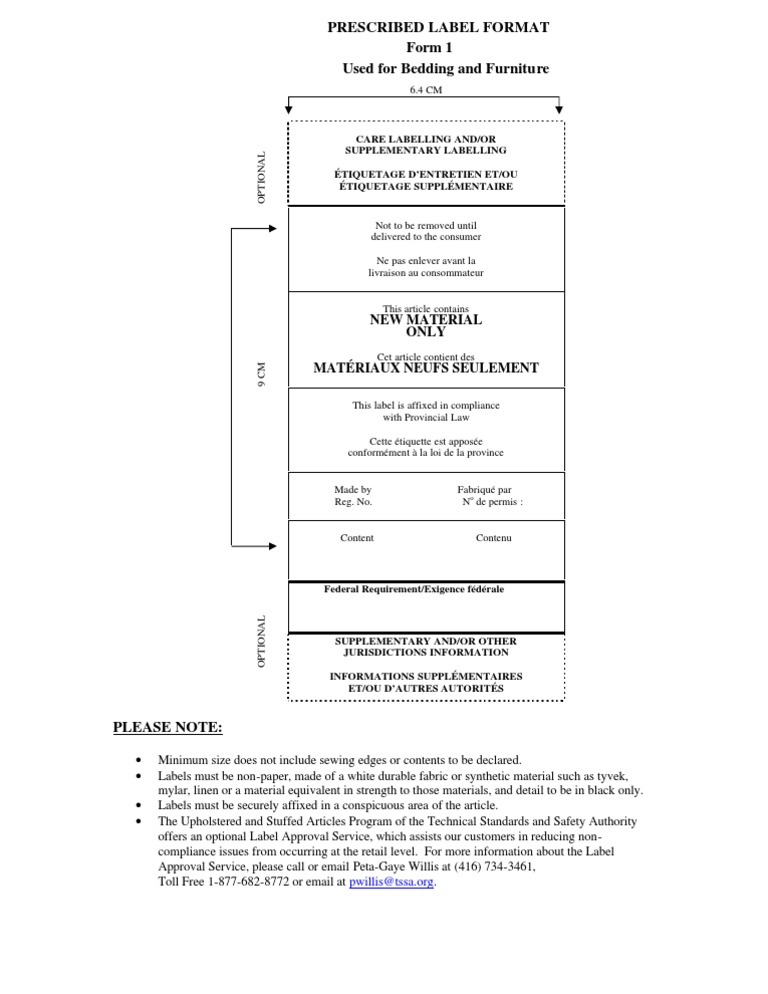 PRESCRIBED LABEL FORMAT
Form 1
Used for Bedding and Furniture

6.4 CM

OPTIONAL

CARE LABELLING AND/OR SUPPLEMENTARY LABELLING

ÉTIQUETAGE D'ENTRETIEN ET/OU ÉTIQUETAGE SUPPLÉMENTAIRE

9 CM

Not to be removed until delivered to the consumer

Ne pas enlever avant la livraison au consommateur

This article contains
NEW MATERIAL ONLY

Cet article contient des
MATÉRIAUX NEUFS SEULEMENT

This label is affixed in compliance with Provincial Law

Cette étiquette est apposée conformément à la loi de la province

Made by
Reg. No.

Fabriqué par
N° de permis :

Content

Contenu

Federal Requirement/Exigence fédérale

OPTIONAL

SUPPLEMENTARY AND/OR OTHER JURISDICTIONS INFORMATION

INFORMATIONS SUPPLÉMENTAIRES ET/OU D'AUTRES AUTORITÉS

PLEASE NOTE:

• Minimum size does not include sewing edges or contents to be declared.
• Labels must be non-paper, made of a white durable fabric or synthetic material such as tyvek, mylar, linen or a material equivalent in strength to those materials, and detail to be in black only.
• Labels must be securely affixed in a conspicuous area of the article.
• The Upholstered and Stuffed Articles Program of the Technical Standards and Safety Authority offers an optional Label Approval Service, which assists our customers in reducing non-compliance issues from occurring at the retail level. For more information about the Label Approval Service, please call or email Peta-Gaye Willis at (416) 734-3461, Toll Free 1-877-682-8772 or email at pwillis@tssa.org.